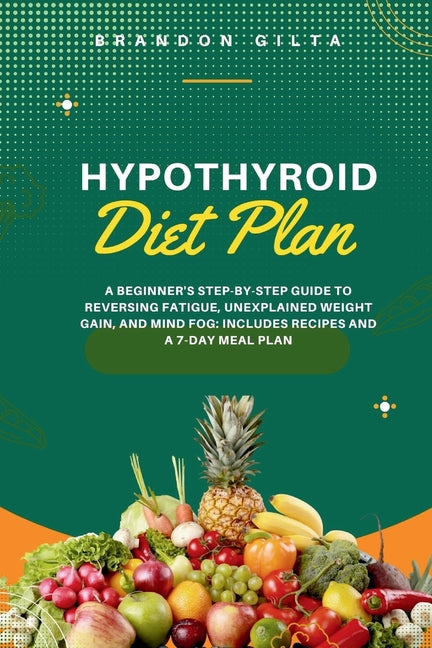 BRANDON GILTA

HYPOTHYROID
Diet Plan

A BEGINNER'S STEP-BY-STEP GUIDE TO REVERSING FATIGUE, UNEXPLAINED WEIGHT GAIN, AND MIND FOG: INCLUDES RECIPES AND A 7-DAY MEAL PLAN